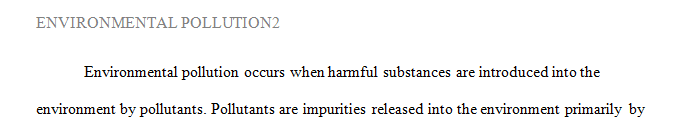 ENVIRONMENTAL POLLUTION2

Environmental pollution occurs when harmful substances are introduced into the environment by pollutants. Pollutants are impurities released into the environment primarily by